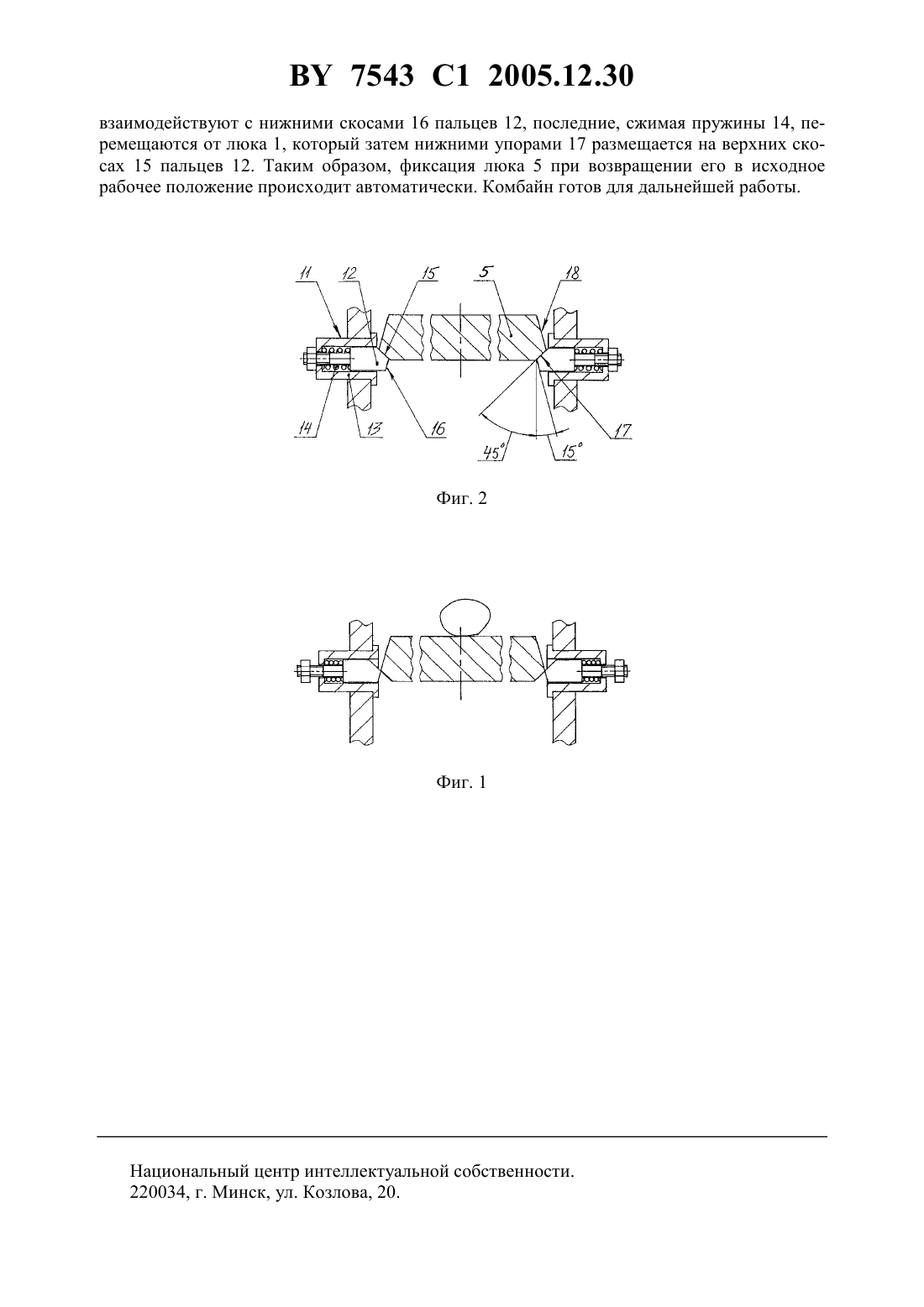 BY 7543 C1 2005.12.30

взаимодействуют с нижними скосами 16 пальцев 12, последние, сжимая пружины 14, перемещаются от люка 1, который затем нижними упорами 17 размещается на верхних скосах 15 пальцев 12. Таким образом, фиксация люка 5 при возвращении его в исходное рабочее положение происходит автоматически. Комбайн готов для дальнейшей работы.

11 12 15 5 18

14 13 16 45° 15° 17

Фиг. 2

Фиг. 1

Национальный центр интеллектуальной собственности.
220034, г. Минск, ул. Козлова, 20.